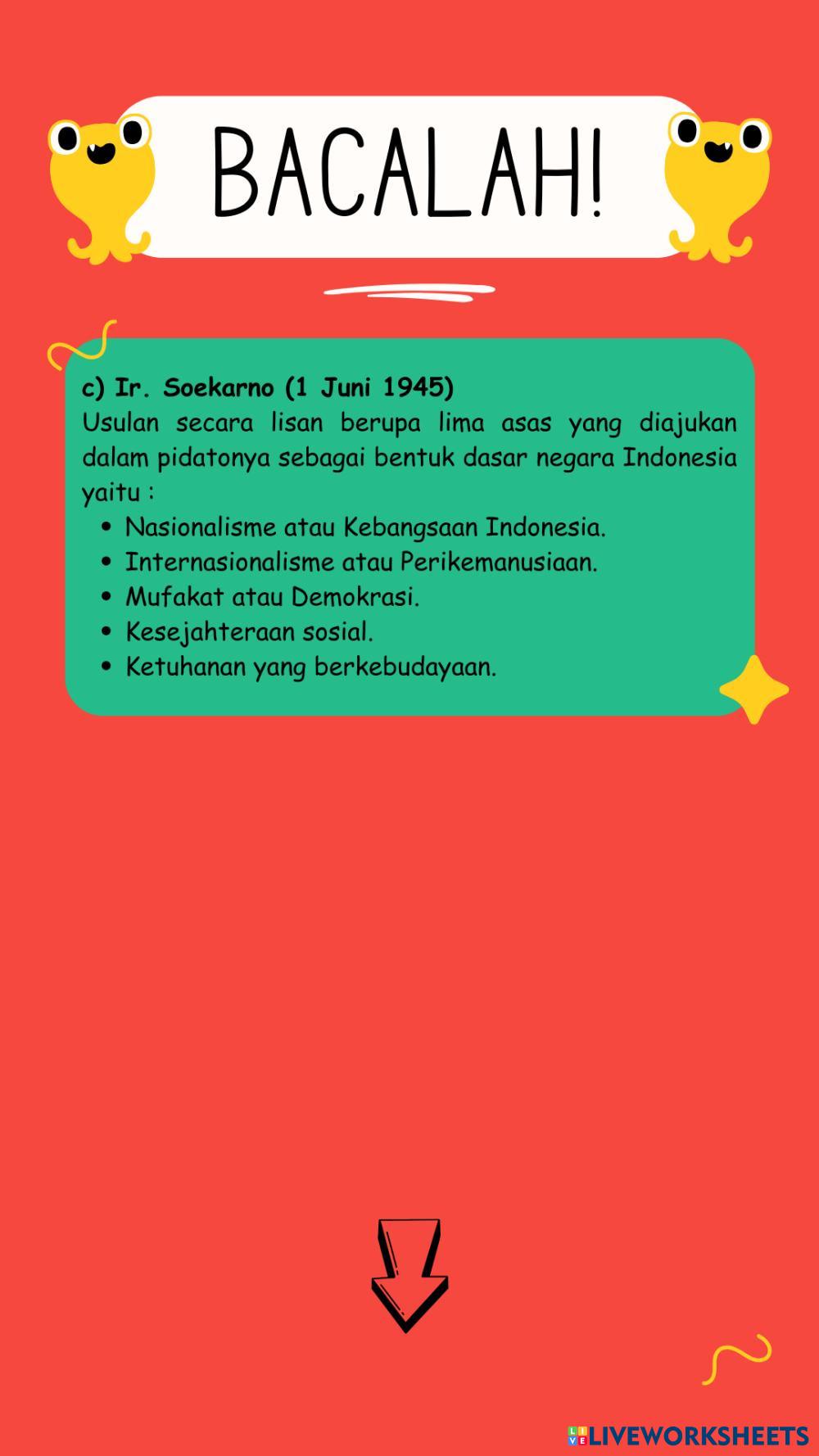 BACALAH!

c) Ir. Soekarno (1 Juni 1945)
Usulan secara lisan berupa lima asas yang diajukan dalam pidatonya sebagai bentuk dasar negara Indonesia yaitu :

• Nasionalisme atau Kebangsaan Indonesia.
• Internasionalisme atau Perikemanusiaan.
• Mufakat atau Demokrasi.
• Kesejahteraan sosial.
• Ketuhanan yang berkebudayaan.

LIVEWORKSHEETS